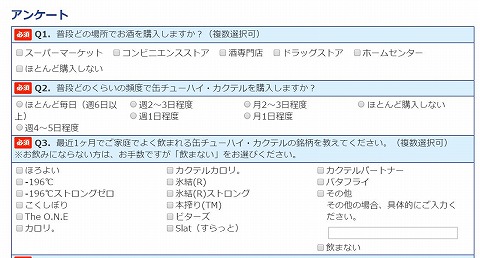 アンケート

必須 Q1. 普段どの場所でお酒を購入しますか？（複数選択可）

スーパーマーケット　コンビニエンスストア　酒専門店　ドラッグストア　ホームセンター
ほとんど購入しない

必須 Q2. 普段どのくらいの頻度で缶チューハイ・カクテルを購入しますか？

ほとんど毎日（週6日以上）
週4～5日程度
週2～3日程度
週1日程度
月2～3日程度
月1日程度
ほとんど購入しない

必須 Q3. 最近1ヶ月でご家庭でよく飲まれる缶チューハイ・カクテルの銘柄を教えてください。（複数選択可）
※お飲みにならない方は、お手数ですが「飲まない」をお選びください。

ほろよい
-196℃
-196℃ストロングゼロ
こくしぼり
The O.N.E
カロリ。

カクテルカロリ。
氷結(R)
氷結(R)ストロング
本搾り(TM)
ビターズ
Slat（すらっと）

カクテルパートナー
バタフライ
その他
その他の場合、具体的にご入力ください。
飲まない